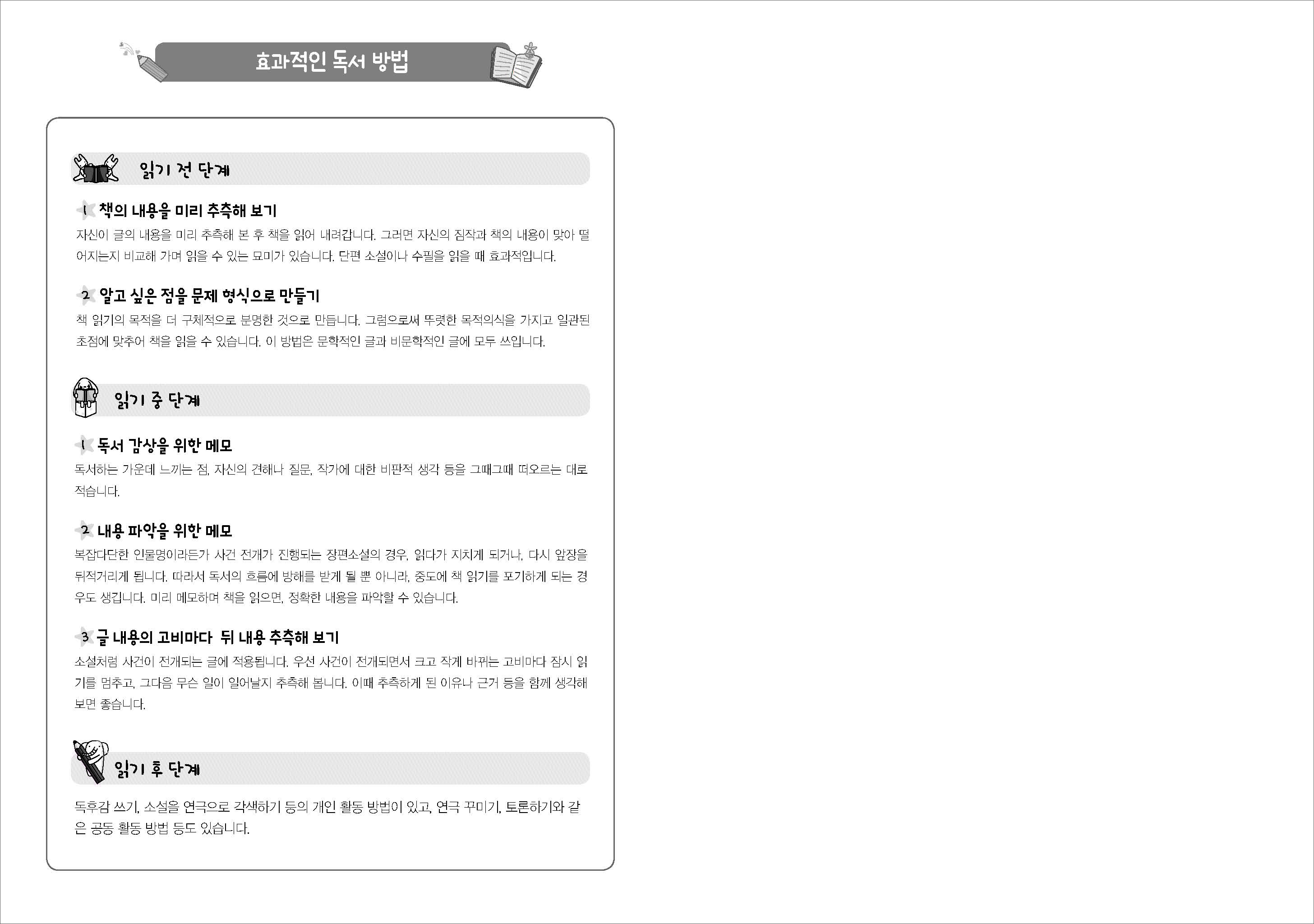 효과적인 독서 방법

읽기 전 단계

1 책의 내용을 미리 추측해 보기

자신이 글의 내용을 미리 추측해 본 후 책을 읽어 내려갑니다. 그러면 자신의 짐작과 책의 내용이 맞아 떨어지는지 비교해 가며 읽을 수 있는 묘미가 있습니다. 단편 소설이나 수필을 읽을 때 효과적입니다.

2 알고 싶은 점을 문제 형식으로 만들기

책 읽기의 목적을 더 구체적으로 분명한 것으로 만듭니다. 그럼으로써 뚜렷한 목적의식을 가지고 일관된 초점에 맞추어 책을 읽을 수 있습니다. 이 방법은 문학적인 글과 비문학적인 글에 모두 쓰입니다.

읽기 중 단계

1 독서 감상을 위한 메모

독서하는 가운데 느끼는 점, 자신의 견해나 질문, 작가에 대한 비판적 생각 등을 그때그때 떠오르는 대로 적습니다.

2 내용 파악을 위한 메모

복잡다단한 인물명이라든가 사건 전개가 진행되는 장편소설의 경우, 읽다가 지치게 되거나, 다시 앞장을 뒤적거리게 됩니다. 따라서 독서의 흐름에 방해를 받게 될 뿐 아니라, 중도에 책 읽기를 포기하게 되는 경우도 생깁니다. 미리 메모하며 책을 읽으면, 정확한 내용을 파악할 수 있습니다.

3 글 내용의 고비마다 뒤 내용 추측해 보기

소설처럼 사건이 전개되는 글에 적용됩니다. 우선 사건이 전개되면서 크고 작게 바뀌는 고비마다 잠시 읽기를 멈추고, 그다음 무슨 일이 일어날지 추측해 봅니다. 이때 추측하게 된 이유나 근거 등을 함께 생각해 보면 좋습니다.

읽기 후 단계

독후감 쓰기, 소설을 연극으로 각색하기 등의 개인 활동 방법이 있고, 연극 꾸미기, 토론하기와 같은 공동 활동 방법 등도 있습니다.